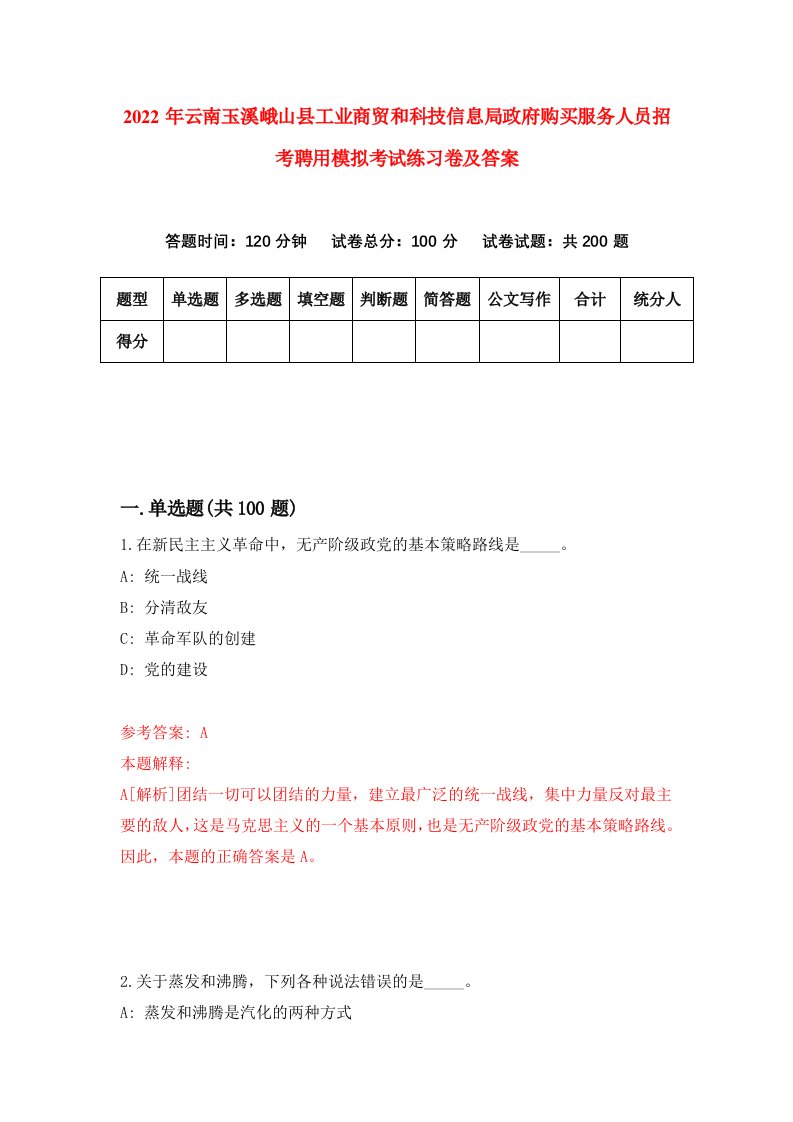 2022 年云南玉溪峨山县工业商贸和科技信息局政府购买服务人员招考聘用模拟考试练习卷及答案

答题时间：120 分钟　试卷总分：100 分　试卷试题：共 200 题

| 题型 | 单选题 | 多选题 | 填空题 | 判断题 | 简答题 | 公文写作 | 合计 | 统分人 |
|---|---|---|---|---|---|---|---|---|
| 得分 | | | | | | | | |

一.单选题(共 100 题)

1.在新民主主义革命中，无产阶级政党的基本策略路线是_____。

A: 统一战线

B: 分清敌友

C: 革命军队的创建

D: 党的建设

参考答案: A

本题解释:

A[解析]团结一切可以团结的力量，建立最广泛的统一战线，集中力量反对最主要的敌人，这是马克思主义的一个基本原则，也是无产阶级政党的基本策略路线。因此，本题的正确答案是 A。

2.关于蒸发和沸腾，下列各种说法错误的是_____。

A: 蒸发和沸腾是汽化的两种方式